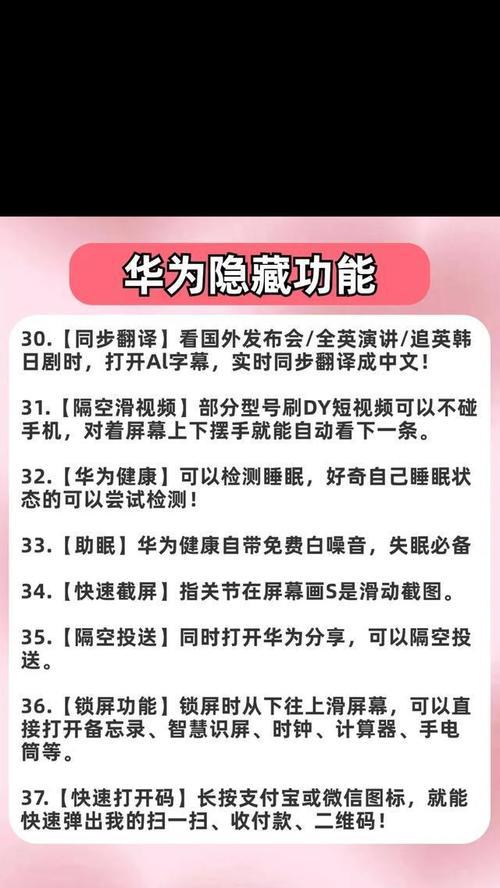 华为隐藏功能

30.【同步翻译】看国外发布会/全英演讲/追英韩日剧时，打开AI字幕，实时同步翻译成中文！

31.【隔空滑视频】部分型号刷DY短视频可以不碰手机，对着屏幕上下摆手就能自动看下一条。

32.【华为健康】可以检测睡眠，好奇自己睡眠状态的可以尝试检测！

33.【助眠】华为健康自带免费白噪音，失眠必备

34.【快速截屏】指关节在屏幕画S是滑动截图。

35.【隔空投送】同时打开华为分享，可以隔空投送。

36.【锁屏功能】锁屏时从下往上滑屏幕，可以直接打开备忘录、智慧识屏、时钟、计算器、手电筒等。

37.【快速打开码】长按支付宝或微信图标，就能快速弹出我的扫一扫、收付款、二维码！